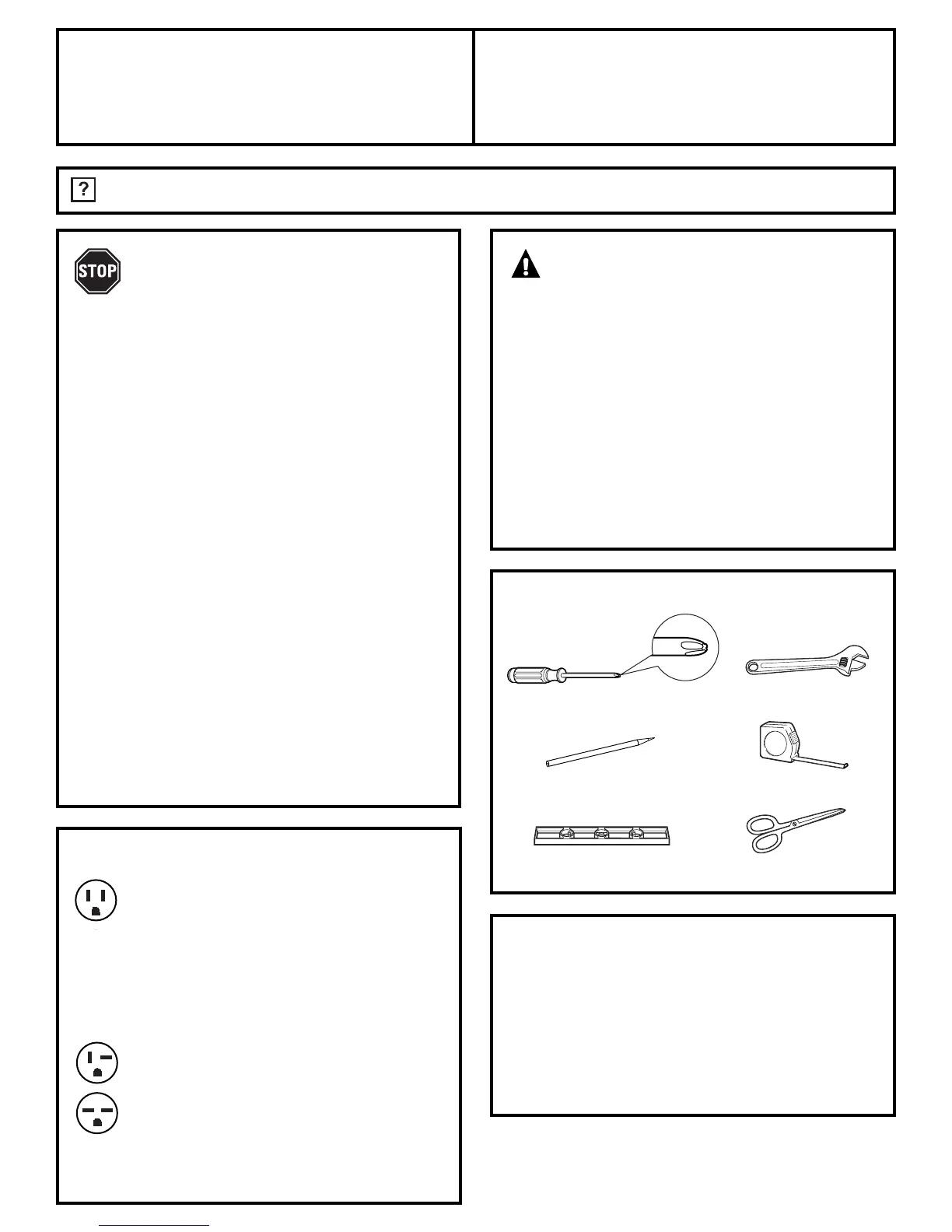 ?

STOP